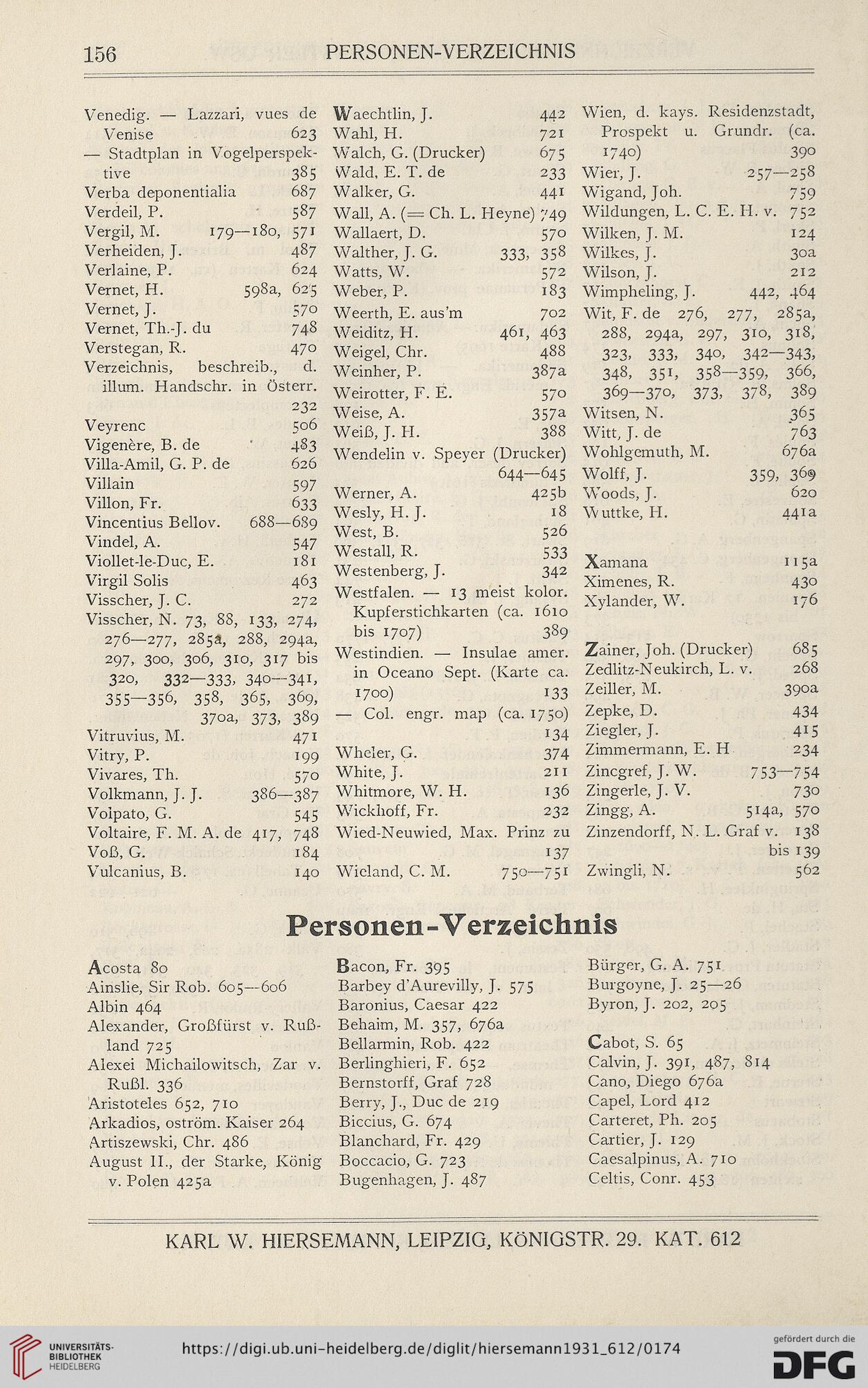 156 PERSONEN-VERZEICHNIS

Venedig. — Lazzari, vues de Venise 623
— Stadtplan in Vogelperspektive 385
Verba deponentialia 687
Verdeil, P. 587
Vergil, M. 179—180, 571
Verheiden, J. 487
Verlaine, P. 624
Vernet, H. 598a, 625
Vernet, J. 570
Vernet, Th.-J. du 748
Verstegan, R. 470
Verzeichnis, beschreib., d. illum. Handschr. in Österr. 232
Veyrenc 506
Vigenère, B. de 483
Villa-Amil, G. P. de 626
Villain 597
Villon, Fr. 633
Vincentius Bellov. 688—689
Vindel, A. 547
Viollet-le-Duc, E. 181
Virgil Solis 463
Visscher, J. C. 272
Visscher, N. 73, 88, 133, 274, 276—277, 285a, 288, 294a, 297, 300, 306, 310, 317 bis 320, 332—333, 340—341, 355—356, 358, 365, 369, 370a, 373, 389
Vitruvius, M. 471
Vitry, P. 199
Vivares, Th. 570
Volkmann, J. J. 386—387
Volpato, G. 545
Voltaire, F. M. A. de 417, 748
Voß, G. 184
Vulcanius, B. 140

Waechtlin, J. 442
Wahl, H. 721
Walch, G. (Drucker) 675
Wald, E. T. de 233
Walker, G. 441
Wall, A. (= Ch. L. Heyne) 749
Wallaert, D. 570
Walther, J. G. 333, 358
Watts, W. 572
Weber, P. 183
Weerth, E. aus'm 702
Weiditz, H. 461, 463
Weigel, Chr. 488
Weinher, P. 387a
Weirotter, F. E. 570
Weise, A. 357a
Weiß, J. H. 388
Wendelin v. Speyer (Drucker) 644—645
Werner, A. 425b
Wesly, H. J. 18
West, B. 526
Westall, R. 533
Westenberg, J. 342
Westfalen. — 13 meist kolor. Kupferstichkarten (ca. 1610 bis 1707) 389
Westindien. — Insulae amer. in Oceano Sept. (Karte ca. 1700) 133
— Col. engr. map (ca. 1750) 134
Wheler, G. 374
White, J. 211
Whitmore, W. H. 136
Wickhoff, Fr. 232
Wied-Neuwied, Max. Prinz zu 137
Wieland, C. M. 750—751

Wien, d. kays. Residenzstadt, Prospekt u. Grundr. (ca. 1740) 390
Wier, J. 257—258
Wigand, Joh. 759
Wildungen, L. C. E. H. v. 752
Wilken, J. M. 124
Wilkes, J. 30a
Wilson, J. 212
Wimpheling, J. 442, 464
Wit, F. de 276, 277, 285a, 288, 294a, 297, 310, 318, 323, 333, 340, 342—343, 348, 351, 358—359, 366, 369—370, 373, 378, 389
Witsen, N. 365
Witt, J. de 763
Wohlgemuth, M. 676a
Wolff, J. 359, 369
Woods, J. 620
Wuttke, H. 441a

Xamana 115a
Ximenes, R. 430
Xylander, W. 176

Zainer, Joh. (Drucker) 685
Zedlitz-Neukirch, L. v. 268
Zeiller, M. 390a
Zepke, D. 434
Ziegler, J. 415
Zimmermann, E. H 234
Zincgref, J. W. 753—754
Zingerle, J. V. 730
Zingg, A. 514a, 570
Zinzendorff, N. L. Graf v. 138 bis 139
Zwingli, N. 562

Personen-Verzeichnis

Acosta 80
Ainslie, Sir Rob. 605—606
Albin 464
Alexander, Großfürst v. Rußland 725
Alexei Michailowitsch, Zar v. Rußl. 336
Aristoteles 652, 710
Arkadios, oström. Kaiser 264
Artiszewski, Chr. 486
August II., der Starke, König v. Polen 425a

Bacon, Fr. 395
Barbey d'Aurevilly, J. 575
Baronius, Caesar 422
Behaim, M. 357, 676a
Bellarmin, Rob. 422
Berlinghieri, F. 652
Bernstorff, Graf 728
Berry, J., Duc de 219
Biccius, G. 674
Blanchard, Fr. 429
Boccacio, G. 723
Bugenhagen, J. 487

Bürger, G. A. 751
Burgoyne, J. 25—26
Byron, J. 202, 205

Cabot, S. 65
Calvin, J. 391, 487, 814
Cano, Diego 676a
Capel, Lord 412
Carteret, Ph. 205
Cartier, J. 129
Caesalpinus, A. 710
Celtis, Conr. 453

KARL W. HIERSEMANN, LEIPZIG, KÖNIGSTR. 29. KAT. 612

UNIVERSITÄTS-BIBLIOTHEK HEIDELBERG
https://digi.ub.uni-heidelberg.de/diglit/hiersemann1931_612/0174
gefördert durch die DFG